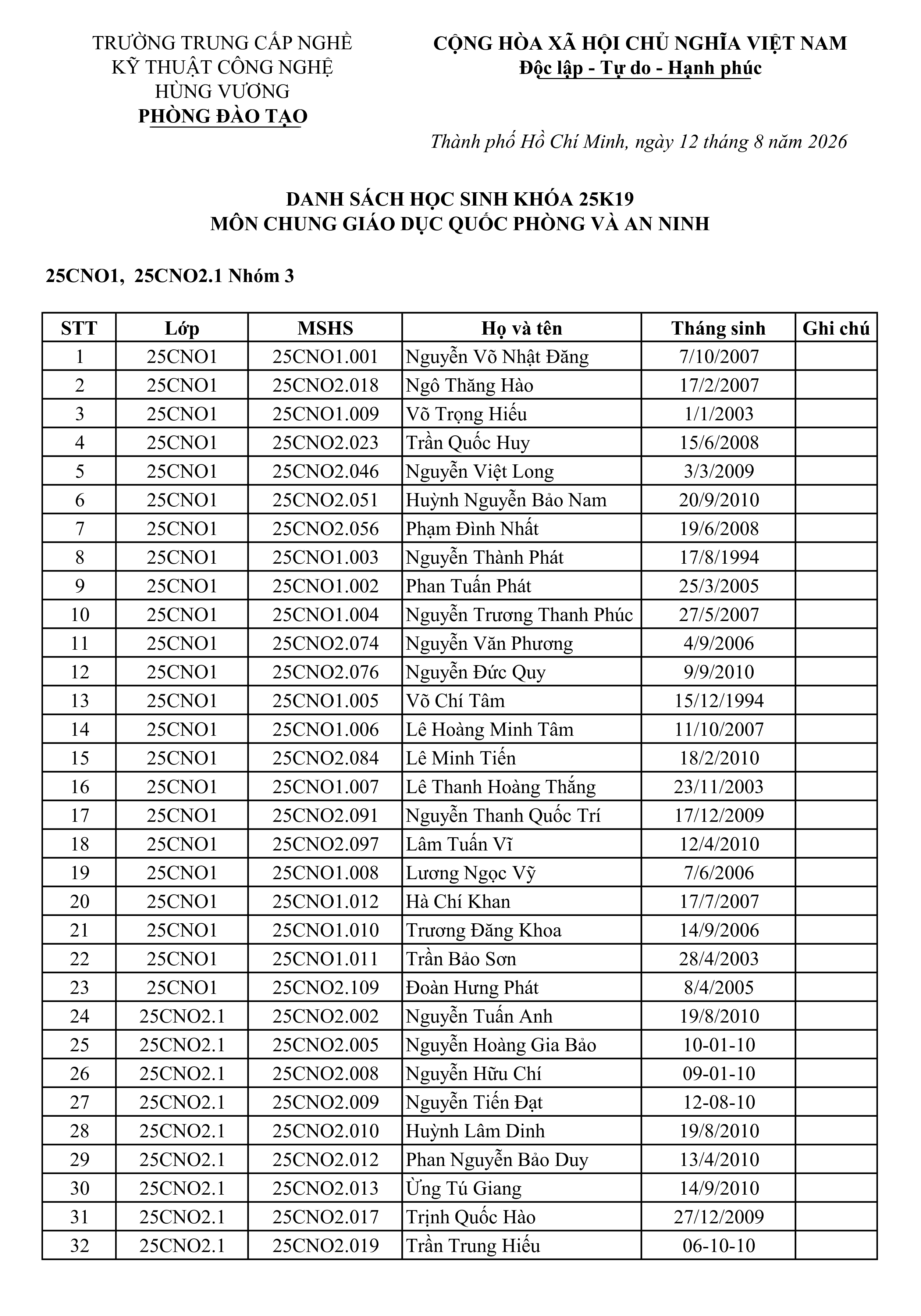 TRƯỜNG TRUNG CẤP NGHỀ
KỸ THUẬT CÔNG NGHỆ
HÙNG VƯƠNG
PHÒNG ĐÀO TẠO

CỘNG HÒA XÃ HỘI CHỦ NGHĨA VIỆT NAM
Độc lập - Tự do - Hạnh phúc

Thành phố Hồ Chí Minh, ngày 12 tháng 8 năm 2026

DANH SÁCH HỌC SINH KHÓA 25K19
MÔN CHUNG GIÁO DỤC QUỐC PHÒNG VÀ AN NINH

25CNO1, 25CNO2.1 Nhóm 3

| STT | Lớp | MSHS | Họ và tên | Tháng sinh | Ghi chú |
|---|---|---|---|---|---|
| 1 | 25CNO1 | 25CNO1.001 | Nguyễn Võ Nhật Đăng | 7/10/2007 | |
| 2 | 25CNO1 | 25CNO2.018 | Ngô Thăng Hào | 17/2/2007 | |
| 3 | 25CNO1 | 25CNO1.009 | Võ Trọng Hiếu | 1/1/2003 | |
| 4 | 25CNO1 | 25CNO2.023 | Trần Quốc Huy | 15/6/2008 | |
| 5 | 25CNO1 | 25CNO2.046 | Nguyễn Việt Long | 3/3/2009 | |
| 6 | 25CNO1 | 25CNO2.051 | Huỳnh Nguyễn Bảo Nam | 20/9/2010 | |
| 7 | 25CNO1 | 25CNO2.056 | Phạm Đình Nhất | 19/6/2008 | |
| 8 | 25CNO1 | 25CNO1.003 | Nguyễn Thành Phát | 17/8/1994 | |
| 9 | 25CNO1 | 25CNO1.002 | Phan Tuấn Phát | 25/3/2005 | |
| 10 | 25CNO1 | 25CNO1.004 | Nguyễn Trương Thanh Phúc | 27/5/2007 | |
| 11 | 25CNO1 | 25CNO2.074 | Nguyễn Văn Phương | 4/9/2006 | |
| 12 | 25CNO1 | 25CNO2.076 | Nguyễn Đức Quy | 9/9/2010 | |
| 13 | 25CNO1 | 25CNO1.005 | Võ Chí Tâm | 15/12/1994 | |
| 14 | 25CNO1 | 25CNO1.006 | Lê Hoàng Minh Tâm | 11/10/2007 | |
| 15 | 25CNO1 | 25CNO2.084 | Lê Minh Tiến | 18/2/2010 | |
| 16 | 25CNO1 | 25CNO1.007 | Lê Thanh Hoàng Thắng | 23/11/2003 | |
| 17 | 25CNO1 | 25CNO2.091 | Nguyễn Thanh Quốc Trí | 17/12/2009 | |
| 18 | 25CNO1 | 25CNO2.097 | Lâm Tuấn Vĩ | 12/4/2010 | |
| 19 | 25CNO1 | 25CNO1.008 | Lương Ngọc Vỹ | 7/6/2006 | |
| 20 | 25CNO1 | 25CNO1.012 | Hà Chí Khan | 17/7/2007 | |
| 21 | 25CNO1 | 25CNO1.010 | Trương Đăng Khoa | 14/9/2006 | |
| 22 | 25CNO1 | 25CNO1.011 | Trần Bảo Sơn | 28/4/2003 | |
| 23 | 25CNO1 | 25CNO2.109 | Đoàn Hưng Phát | 8/4/2005 | |
| 24 | 25CNO2.1 | 25CNO2.002 | Nguyễn Tuấn Anh | 19/8/2010 | |
| 25 | 25CNO2.1 | 25CNO2.005 | Nguyễn Hoàng Gia Bảo | 10-01-10 | |
| 26 | 25CNO2.1 | 25CNO2.008 | Nguyễn Hữu Chí | 09-01-10 | |
| 27 | 25CNO2.1 | 25CNO2.009 | Nguyễn Tiến Đạt | 12-08-10 | |
| 28 | 25CNO2.1 | 25CNO2.010 | Huỳnh Lâm Dinh | 19/8/2010 | |
| 29 | 25CNO2.1 | 25CNO2.012 | Phan Nguyễn Bảo Duy | 13/4/2010 | |
| 30 | 25CNO2.1 | 25CNO2.013 | Ừng Tú Giang | 14/9/2010 | |
| 31 | 25CNO2.1 | 25CNO2.017 | Trịnh Quốc Hào | 27/12/2009 | |
| 32 | 25CNO2.1 | 25CNO2.019 | Trần Trung Hiếu | 06-10-10 | |